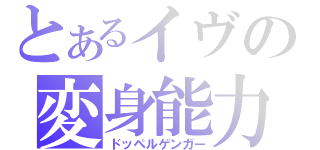 とあるイヴの
変身能力
ドッペルゲンガー